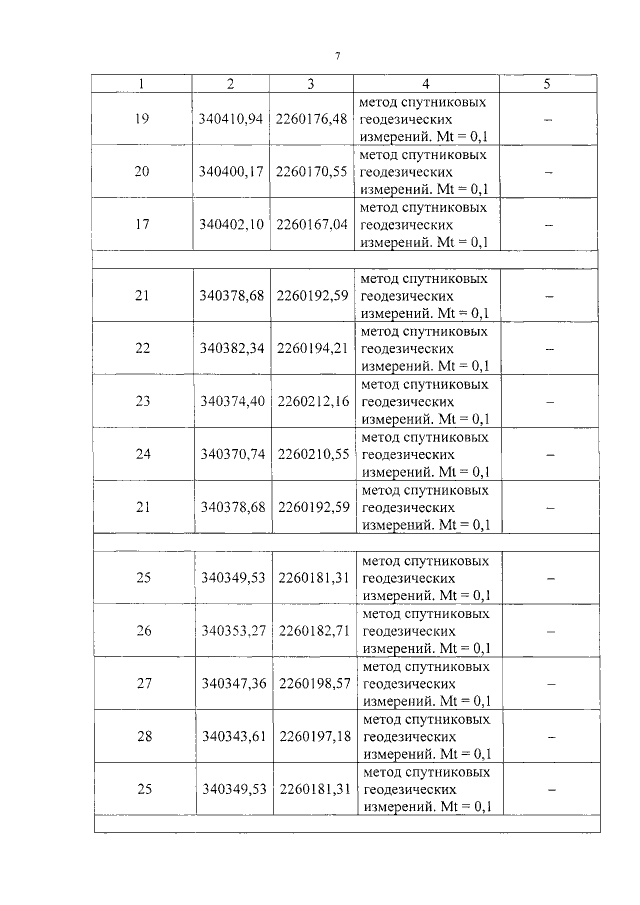 7

| 1 | 2 | 3 | 4 | 5 |
|---|---|---|---|---|
| 19 | 340410,94 | 2260176,48 | метод спутниковых геодезических измерений. Mt = 0,1 | – |
| 20 | 340400,17 | 2260170,55 | метод спутниковых геодезических измерений. Mt = 0,1 | – |
| 17 | 340402,10 | 2260167,04 | метод спутниковых геодезических измерений. Mt = 0,1 | – |
| | | | | |
| 21 | 340378,68 | 2260192,59 | метод спутниковых геодезических измерений. Mt = 0,1 | – |
| 22 | 340382,34 | 2260194,21 | метод спутниковых геодезических измерений. Mt = 0,1 | – |
| 23 | 340374,40 | 2260212,16 | метод спутниковых геодезических измерений. Mt = 0,1 | – |
| 24 | 340370,74 | 2260210,55 | метод спутниковых геодезических измерений. Mt = 0,1 | – |
| 21 | 340378,68 | 2260192,59 | метод спутниковых геодезических измерений. Mt = 0,1 | – |
| | | | | |
| 25 | 340349,53 | 2260181,31 | метод спутниковых геодезических измерений. Mt = 0,1 | – |
| 26 | 340353,27 | 2260182,71 | метод спутниковых геодезических измерений. Mt = 0,1 | – |
| 27 | 340347,36 | 2260198,57 | метод спутниковых геодезических измерений. Mt = 0,1 | – |
| 28 | 340343,61 | 2260197,18 | метод спутниковых геодезических измерений. Mt = 0,1 | – |
| 25 | 340349,53 | 2260181,31 | метод спутниковых геодезических измерений. Mt = 0,1 | – |
| | | | | |